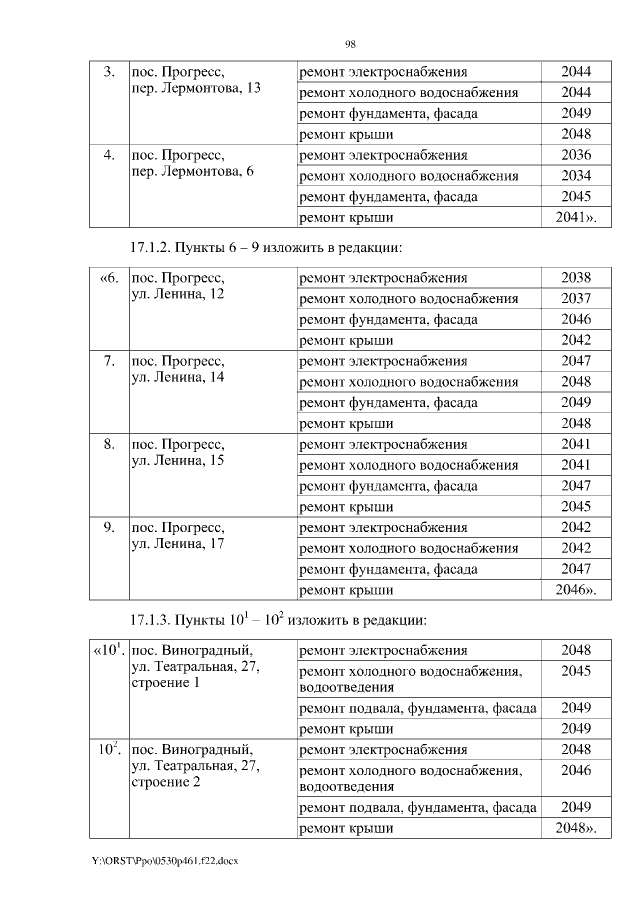 98

| 3. | пос. Прогресс, пер. Лермонтова, 13 | ремонт электроснабжения | 2044 |
|---|---|---|---|
| | | ремонт холодного водоснабжения | 2044 |
| | | ремонт фундамента, фасада | 2049 |
| | | ремонт крыши | 2048 |
| 4. | пос. Прогресс, пер. Лермонтова, 6 | ремонт электроснабжения | 2036 |
| | | ремонт холодного водоснабжения | 2034 |
| | | ремонт фундамента, фасада | 2045 |
| | | ремонт крыши | 2041». |

17.1.2. Пункты 6 – 9 изложить в редакции:

| «6. | пос. Прогресс, ул. Ленина, 12 | ремонт электроснабжения | 2038 |
|---|---|---|---|
| | | ремонт холодного водоснабжения | 2037 |
| | | ремонт фундамента, фасада | 2046 |
| | | ремонт крыши | 2042 |
| 7. | пос. Прогресс, ул. Ленина, 14 | ремонт электроснабжения | 2047 |
| | | ремонт холодного водоснабжения | 2048 |
| | | ремонт фундамента, фасада | 2049 |
| | | ремонт крыши | 2048 |
| 8. | пос. Прогресс, ул. Ленина, 15 | ремонт электроснабжения | 2041 |
| | | ремонт холодного водоснабжения | 2041 |
| | | ремонт фундамента, фасада | 2047 |
| | | ремонт крыши | 2045 |
| 9. | пос. Прогресс, ул. Ленина, 17 | ремонт электроснабжения | 2042 |
| | | ремонт холодного водоснабжения | 2042 |
| | | ремонт фундамента, фасада | 2047 |
| | | ремонт крыши | 2046». |

17.1.3. Пункты $10^1$ – $10^2$ изложить в редакции:

| «$10^1$. | пос. Виноградный, ул. Театральная, 27, строение 1 | ремонт электроснабжения | 2048 |
|---|---|---|---|
| | | ремонт холодного водоснабжения, водоотведения | 2045 |
| | | ремонт подвала, фундамента, фасада | 2049 |
| | | ремонт крыши | 2049 |
| $10^2$. | пос. Виноградный, ул. Театральная, 27, строение 2 | ремонт электроснабжения | 2048 |
| | | ремонт холодного водоснабжения, водоотведения | 2046 |
| | | ремонт подвала, фундамента, фасада | 2049 |
| | | ремонт крыши | 2048». |

Y:\ORST\Ppo\0530p461.f22.docx